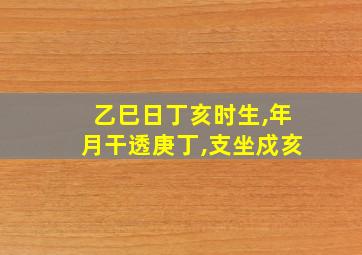 乙巳日丁亥时生,年月干透庚丁,支坐戌亥